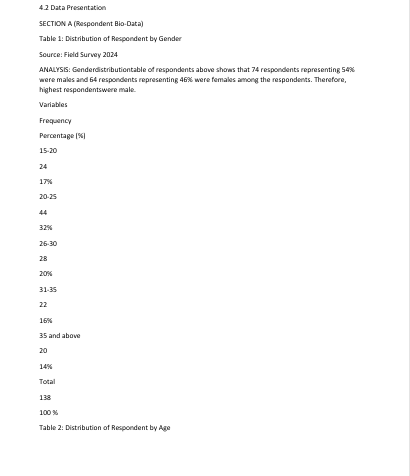 4.2 Data Presentation

SECTION A (Respondent Bio-Data)

Table 1: Distribution of Respondent by Gender

Source: Field Survey 2024

ANALYSIS: Genderdistributiontable of respondents above shows that 74 respondents representing 54% were males and 64 respondents representing 46% were females among the respondents. Therefore, highest respondentswere male.

Variables

Frequency

Percentage (%)

15-20

24

17%

20-25

44

32%

26-30

28

20%

31-35

22

16%

35 and above

20

14%

Total

138

100 %

Table 2: Distribution of Respondent by Age